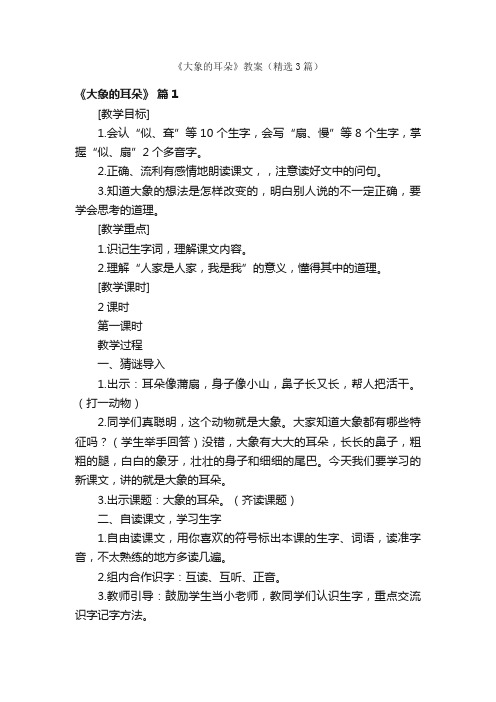 《大象的耳朵》教案（精选3篇）

《大象的耳朵》 篇1

[教学目标]

1.会认“似、耷”等10个生字，会写“扇、慢”等8个生字，掌握“似、扇”2个多音字。

2.正确、流利有感情地朗读课文，，注意读好文中的问句。

3.知道大象的想法是怎样改变的，明白别人说的不一定正确，要学会思考的道理。

[教学重点]

1.识记生字词，理解课文内容。

2.理解“人家是人家，我是我”的意义，懂得其中的道理。

[教学课时]

2课时

第一课时

教学过程

一、猜谜导入

1.出示：耳朵像蒲扇，身子像小山，鼻子长又长，帮人把活干。（打一动物）

2.同学们真聪明，这个动物就是大象。大家知道大象都有哪些特征吗？（学生举手回答）没错，大象有大大的耳朵，长长的鼻子，粗粗的腿，白白的象牙，壮壮的身子和细细的尾巴。今天我们要学习的新课文，讲的就是大象的耳朵。

3.出示课题：大象的耳朵。（齐读课题）

二、自读课文，学习生字

1.自由读课文，用你喜欢的符号标出本课的生字、词语，读准字音，不太熟练的地方多读几遍。

2.组内合作识字：互读、互听、正音。

3.教师引导：鼓励学生当小老师，教同学们认识生字，重点交流识字记字方法。